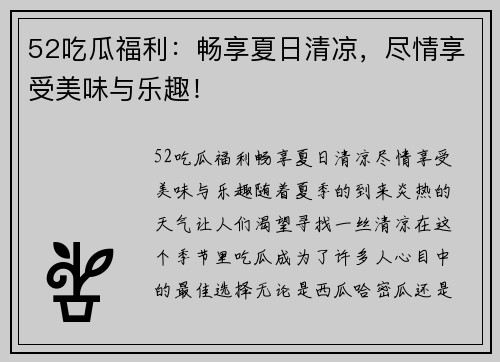 52吃瓜福利：畅享夏日清凉，尽情享受美味与乐趣！

52吃瓜福利畅享夏日清凉尽情享受美味与乐趣随着夏季的到来炎热的天气让人们渴望寻找一丝清凉在这个季节里吃瓜成为了许多人心目中的最佳选择无论是西瓜哈密瓜还是